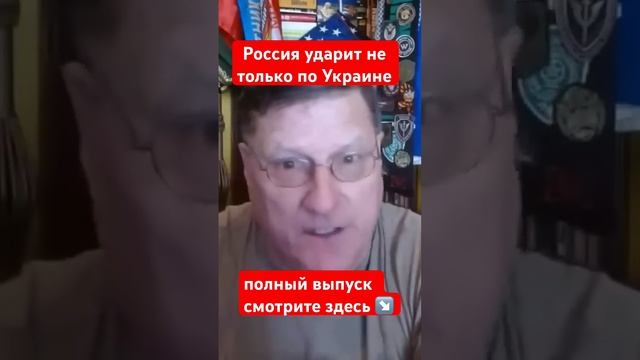 Россия ударит не только по Украине

полный выпуск смотрите здесь ↘️